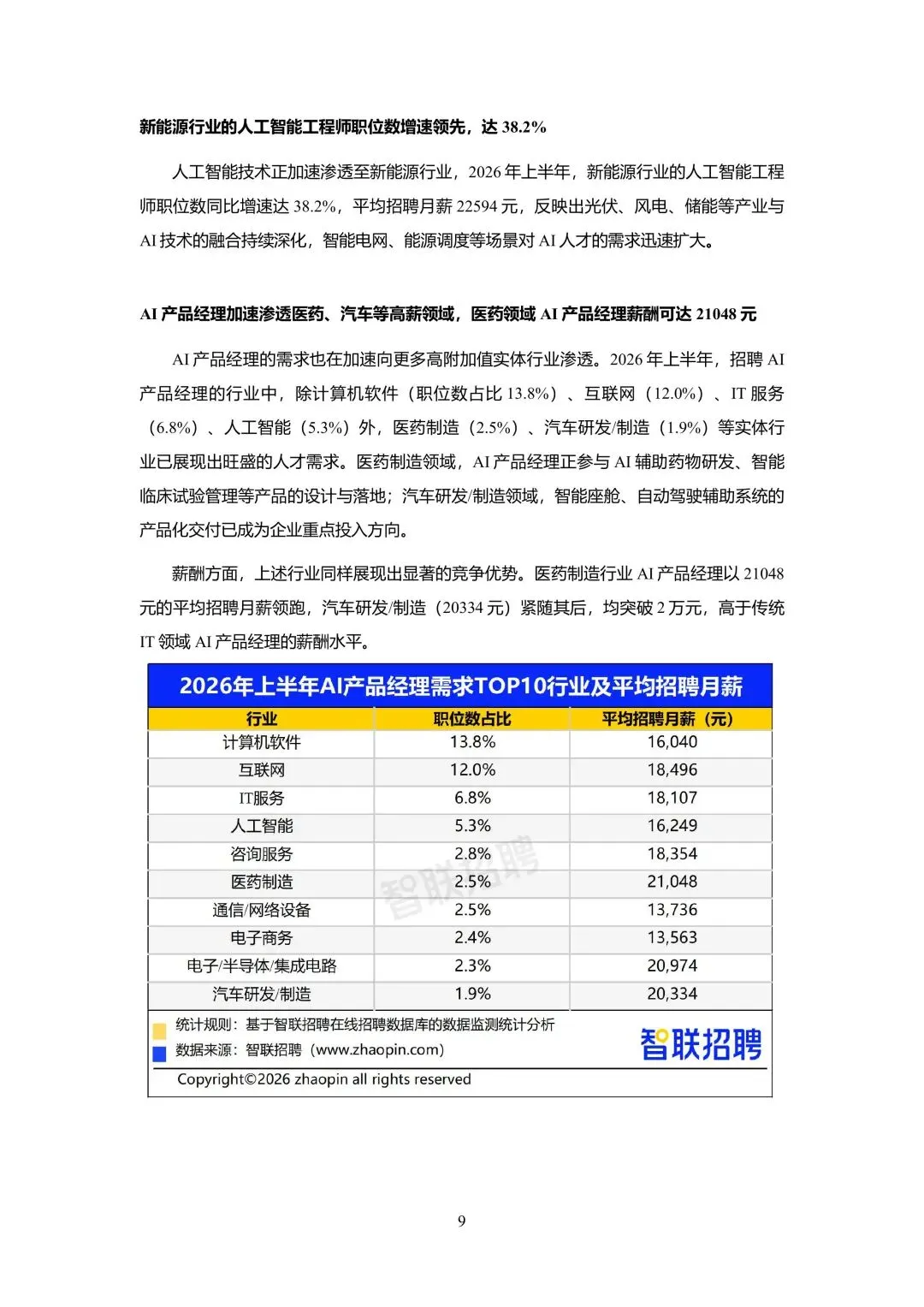 新能源行业的人工智能工程师职位数增速领先，达 38.2%

人工智能技术正加速渗透至新能源行业，2026 年上半年，新能源行业的人工智能工程师职位数同比增速达 38.2%，平均招聘月薪 22594 元，反映出光伏、风电、储能等产业与 AI 技术的融合持续深化，智能电网、能源调度等场景对 AI 人才的需求迅速扩大。

AI 产品经理加速渗透医药、汽车等高薪领域，医药领域 AI 产品经理薪酬可达 21048 元

AI 产品经理的需求也在加速向更多高附加值实体行业渗透。2026 年上半年，招聘 AI 产品经理的行业中，除计算机软件（职位数占比 13.8%）、互联网（12.0%）、IT 服务（6.8%）、人工智能（5.3%）外，医药制造（2.5%）、汽车研发/制造（1.9%）等实体行业已展现出旺盛的人才需求。医药制造领域，AI 产品经理正参与 AI 辅助药物研发、智能临床试验管理等产品的设计与落地；汽车研发/制造领域，智能座舱、自动驾驶辅助系统的产品化交付已成为企业重点投入方向。

薪酬方面，上述行业同样展现出显著的竞争优势。医药制造行业 AI 产品经理以 21048 元的平均招聘月薪领跑，汽车研发/制造（20334 元）紧随其后，均突破 2 万元，高于传统 IT 领域 AI 产品经理的薪酬水平。

2026年上半年AI产品经理需求TOP10行业及平均招聘月薪

| 行业 | 职位数占比 | 平均招聘月薪（元） |
|---|---|---|
| 计算机软件 | 13.8% | 16,040 |
| 互联网 | 12.0% | 18,496 |
| IT服务 | 6.8% | 18,107 |
| 人工智能 | 5.3% | 16,249 |
| 咨询服务 | 2.8% | 18,354 |
| 医药制造 | 2.5% | 21,048 |
| 通信/网络设备 | 2.5% | 13,736 |
| 电子商务 | 2.4% | 13,563 |
| 电子/半导体/集成电路 | 2.3% | 20,974 |
| 汽车研发/制造 | 1.9% | 20,334 |

智联招聘

统计规则：基于智联招聘在线招聘数据库的数据监测统计分析
数据来源：智联招聘（www.zhaopin.com）
智联招聘
Copyright©2026 zhaopin all rights reserved

9